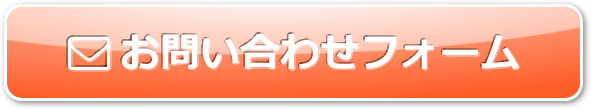 お問い合わせフォーム